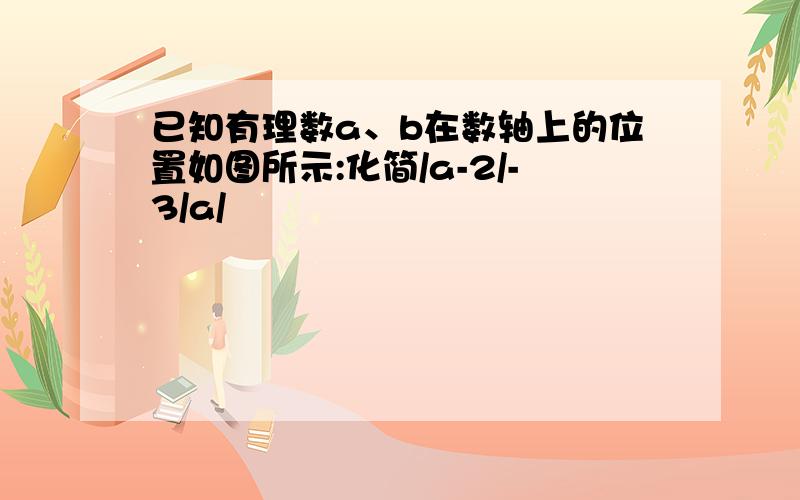 已知有理数a、b在数轴上的位置如图所示:化简/a-2/-3/a/